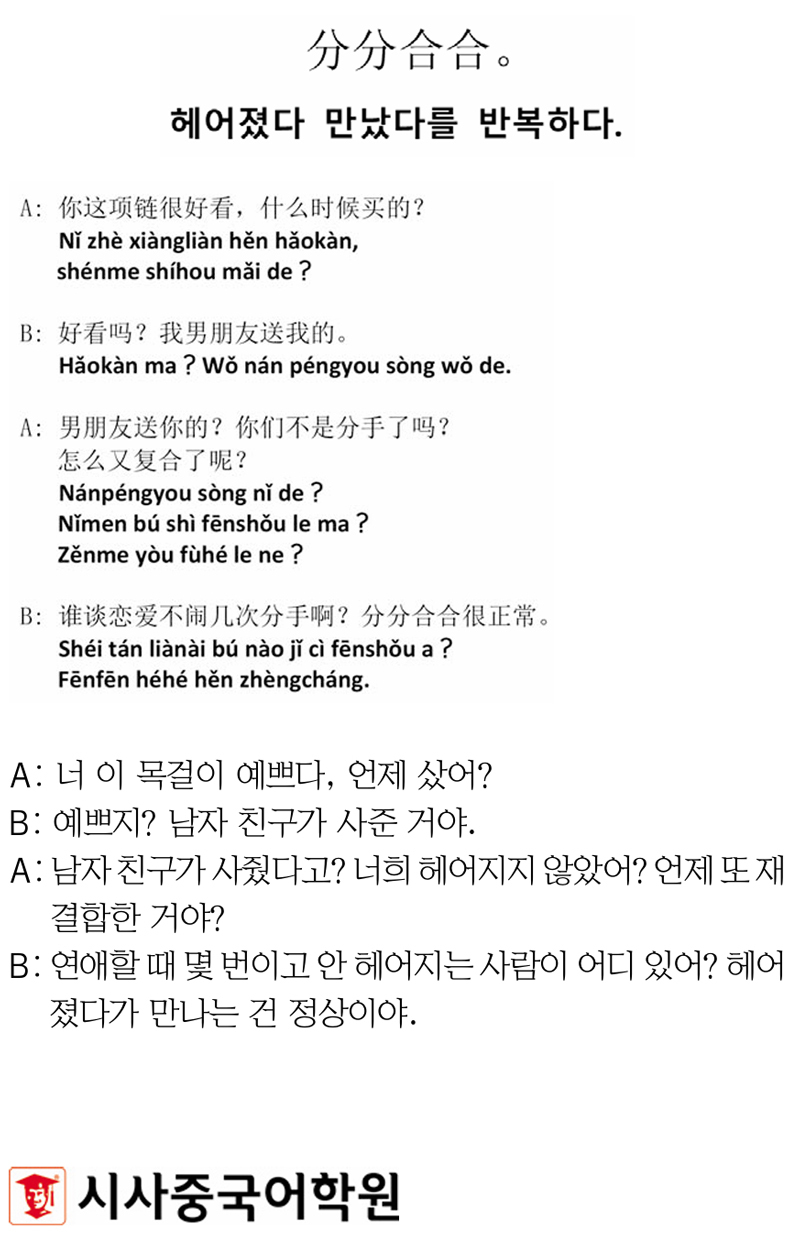 分分合合。

헤어졌다 만났다를 반복하다.

A: 你这项链很好看，什么时候买的？
Nǐ zhè xiàngliàn hěn hǎokàn, shénme shíhou mǎi de？

B: 好看吗？我男朋友送我的。
Hǎokàn ma？Wǒ nán péngyou sòng wǒ de.

A: 男朋友送你的？你们不是分手了吗？怎么又复合了呢？
Nánpéngyou sòng nǐ de？
Nǐmen bú shì fēnshǒu le ma？
Zěnme yòu fùhé le ne？

B: 谁谈恋爱不闹几次分手啊？分分合合很正常。
Shéi tán liànài bú nào jǐ cì fēnshǒu a？
Fēnfēn héhé hěn zhèngcháng.

A: 너 이 목걸이 예쁘다, 언제 샀어?
B: 예쁘지? 남자 친구가 사준 거야.
A: 남자 친구가 사줬다고? 너희 헤어지지 않았어? 언제 또 재결합한 거야?
B: 연애할 때 몇 번이고 안 헤어지는 사람이 어디 있어? 헤어졌다가 만나는 건 정상이야.

시사중국어학원